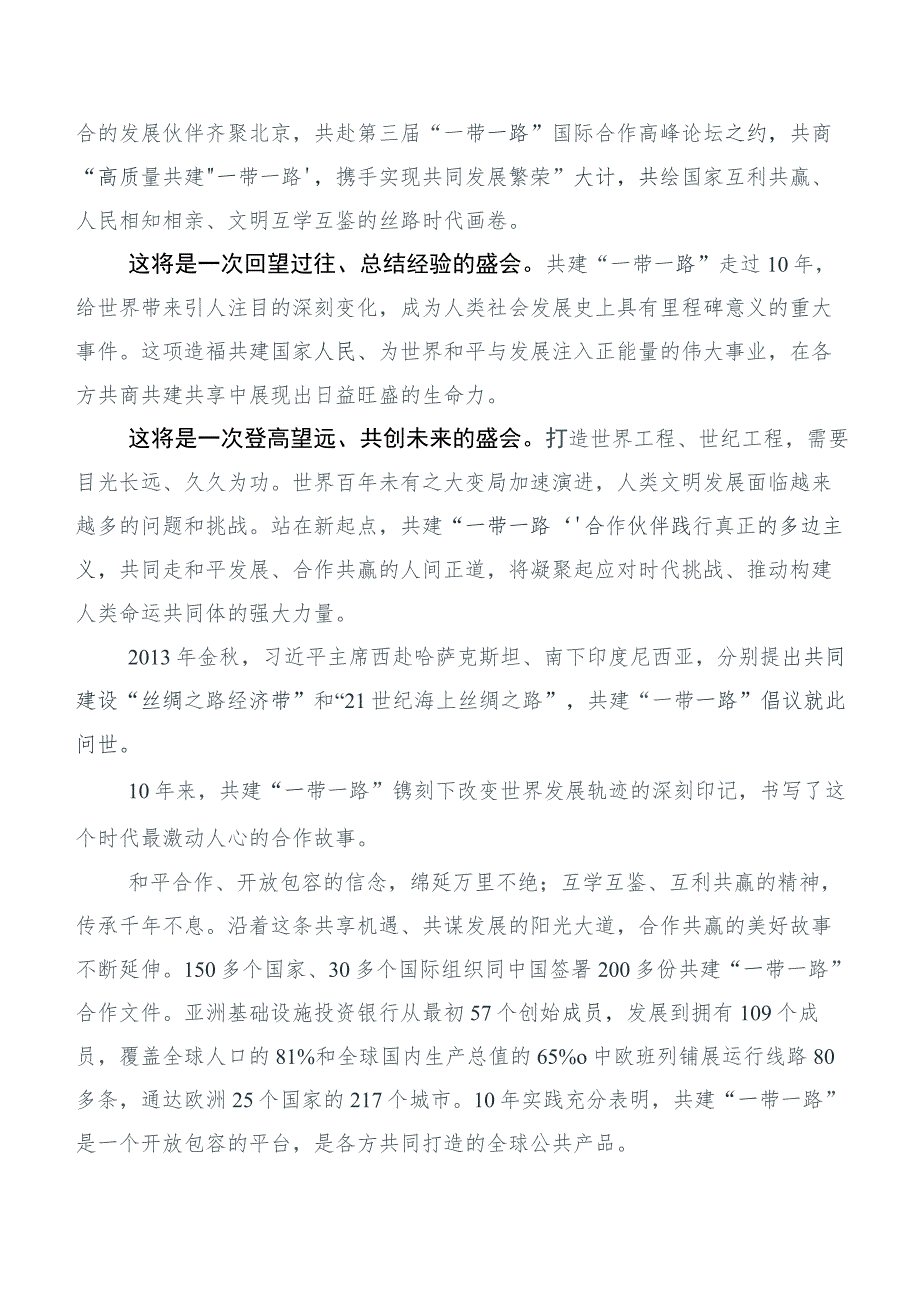 合的发展伙伴齐聚北京，共赴第三届“一带一路”国际合作高峰论坛之约，共商“高质量共建"一带一路'，携手实现共同发展繁荣”大计，共绘国家互利共赢、人民相知相亲、文明互学互鉴的丝路时代画卷。

这将是一次回望过往、总结经验的盛会。共建“一带一路”走过10年，给世界带来引人注目的深刻变化，成为人类社会发展史上具有里程碑意义的重大事件。这项造福共建国家人民、为世界和平与发展注入正能量的伟大事业，在各方共商共建共享中展现出日益旺盛的生命力。

这将是一次登高望远、共创未来的盛会。打造世界工程、世纪工程，需要目光长远、久久为功。世界百年未有之大变局加速演进，人类文明发展面临越来越多的问题和挑战。站在新起点，共建“一带一路‘'合作伙伴践行真正的多边主义，共同走和平发展、合作共赢的人间正道，将凝聚起应对时代挑战、推动构建人类命运共同体的强大力量。

2013年金秋，习近平主席西赴哈萨克斯坦、南下印度尼西亚，分别提出共同建设“丝绸之路经济带”和“21世纪海上丝绸之路”，共建“一带一路”倡议就此问世。

10年来，共建“一带一路”镌刻下改变世界发展轨迹的深刻印记，书写了这个时代最激动人心的合作故事。

和平合作、开放包容的信念，绵延万里不绝；互学互鉴、互利共赢的精神，传承千年不息。沿着这条共享机遇、共谋发展的阳光大道，合作共赢的美好故事不断延伸。150多个国家、30多个国际组织同中国签署200多份共建“一带一路”合作文件。亚洲基础设施投资银行从最初57个创始成员，发展到拥有109个成员，覆盖全球人口的81%和全球国内生产总值的65%o中欧班列铺展运行线路80多条，通达欧洲25个国家的217个城市。10年实践充分表明，共建“一带一路”是一个开放包容的平台，是各方共同打造的全球公共产品。